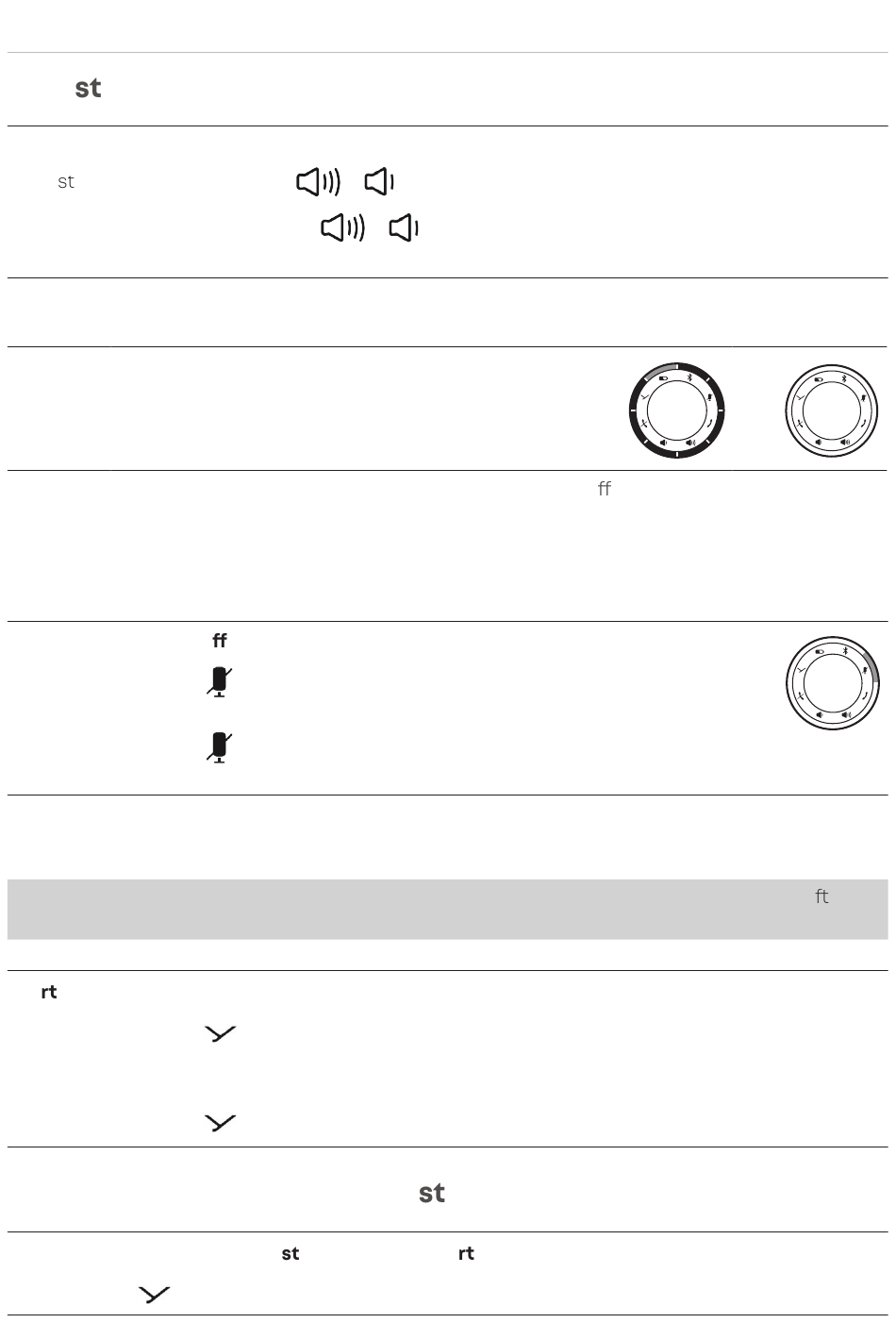 st

st

ff

ff

ft

rt

st

st rt